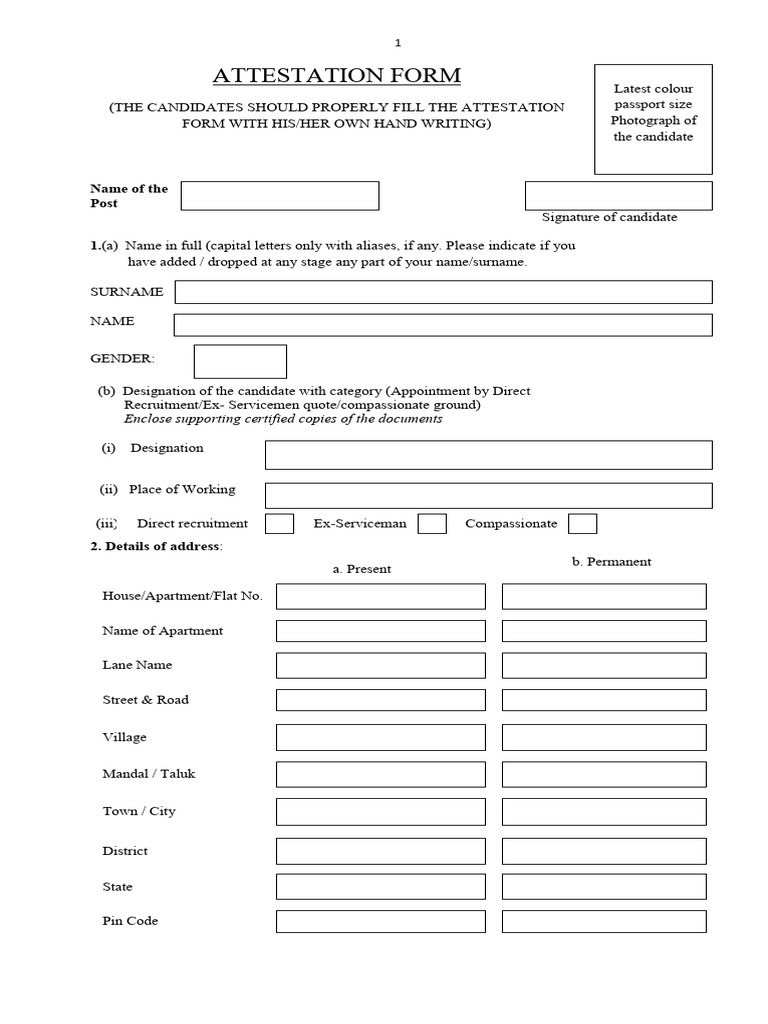 1

ATTESTATION FORM

(THE CANDIDATES SHOULD PROPERLY FILL THE ATTESTATION FORM WITH HIS/HER OWN HAND WRITING)

Latest colour passport size Photograph of the candidate

Name of the Post

Signature of candidate

1.(a) Name in full (capital letters only with aliases, if any. Please indicate if you have added / dropped at any stage any part of your name/surname.

SURNAME

NAME

GENDER:

(b) Designation of the candidate with category (Appointment by Direct Recruitment/Ex- Servicemen quote/compassionate ground)
Enclose supporting certified copies of the documents

(i) Designation

(ii) Place of Working

(iii) Direct recruitment Ex-Serviceman Compassionate

2. Details of address:

a. Present b. Permanent

House/Apartment/Flat No.

Name of Apartment

Lane Name

Street & Road

Village

Mandal / Taluk

Town / City

District

State

Pin Code